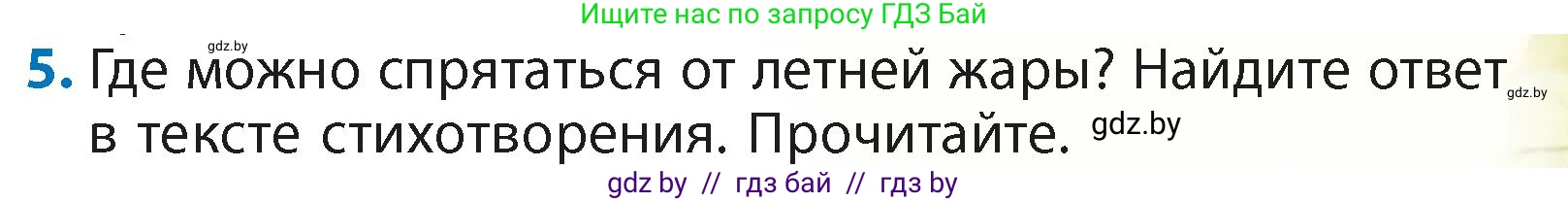 Ищите нас по запросу ГДЗ Бай

gdz.by

5. Где можно спрятаться от летней жары? Найдите ответ в тексте стихотворения. Прочитайте. gdz.by

gdz.by

gdz by // гдз бай // гдз by